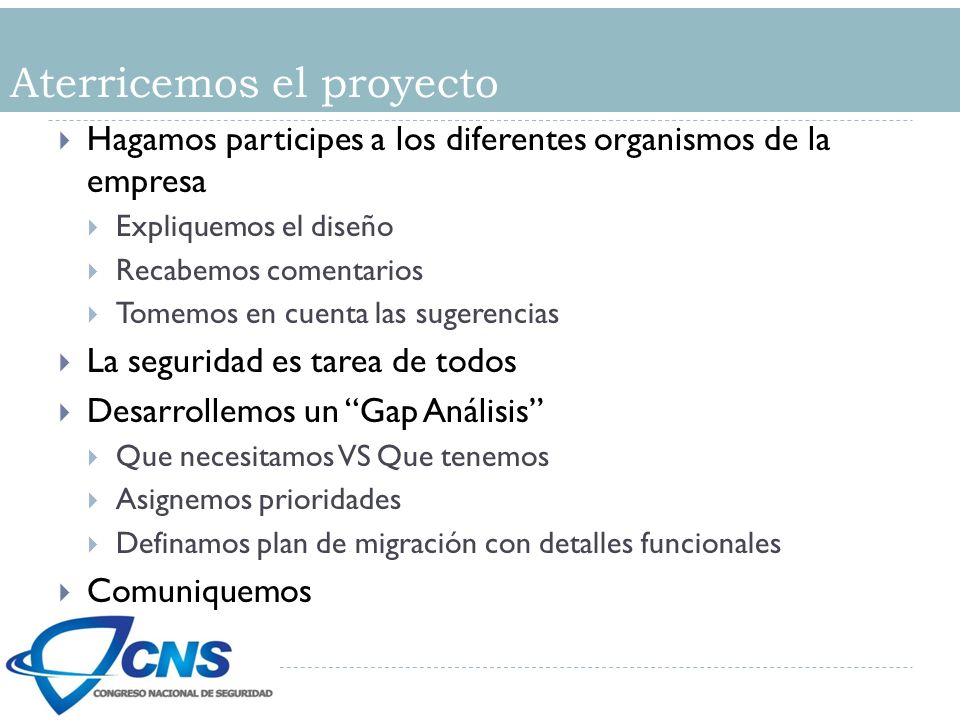 Aterricemos el proyecto

Hagamos participes a los diferentes organismos de la empresa

Expliquemos el diseño

Recabemos comentarios

Tomemos en cuenta las sugerencias

La seguridad es tarea de todos

Desarrollemos un “Gap Análisis”

Que necesitamos VS Que tenemos

Asignemos prioridades

Definamos plan de migración con detalles funcionales

Comuniquemos

CNS
CONGRESO NACIONAL DE SEGURIDAD